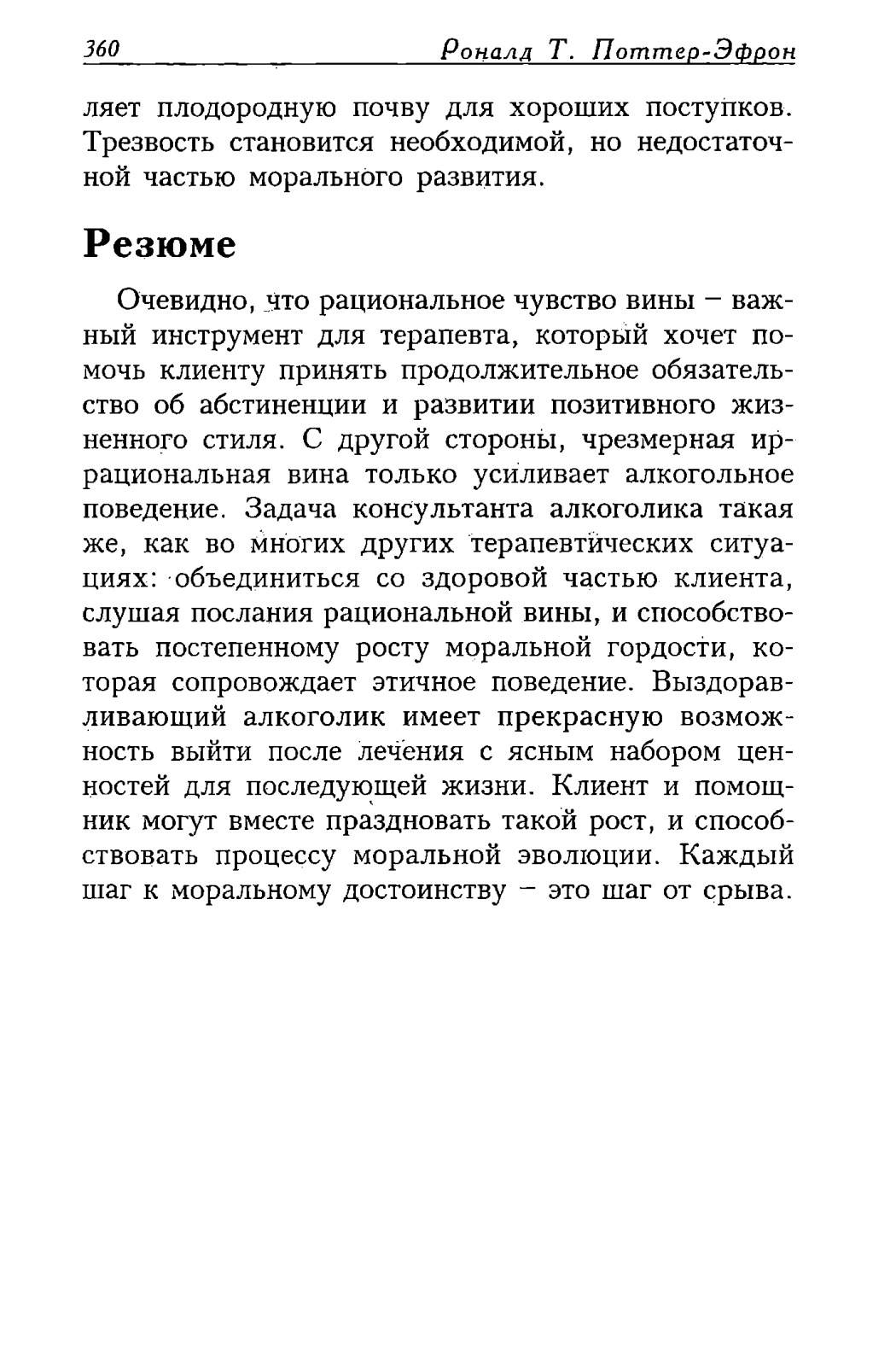 360 Роналд Т. Поттер-Эфрон

ляет плодородную почву для хороших поступков. Трезвость становится необходимой, но недостаточной частью морального развития.

Резюме

Очевидно, что рациональное чувство вины – важный инструмент для терапевта, который хочет помочь клиенту принять продолжительное обязательство об абстиненции и развитии позитивного жизненного стиля. С другой стороны, чрезмерная иррациональная вина только усиливает алкогольное поведение. Задача консультанта алкоголика такая же, как во многих других терапевтических ситуациях: объединиться со здоровой частью клиента, слушая послания рациональной вины, и способствовать постепенному росту моральной гордости, которая сопровождает этичное поведение. Выздоравливающий алкоголик имеет прекрасную возможность выйти после лечения с ясным набором ценностей для последующей жизни. Клиент и помощник могут вместе праздновать такой рост, и способствовать процессу моральной эволюции. Каждый шаг к моральному достоинству – это шаг от срыва.